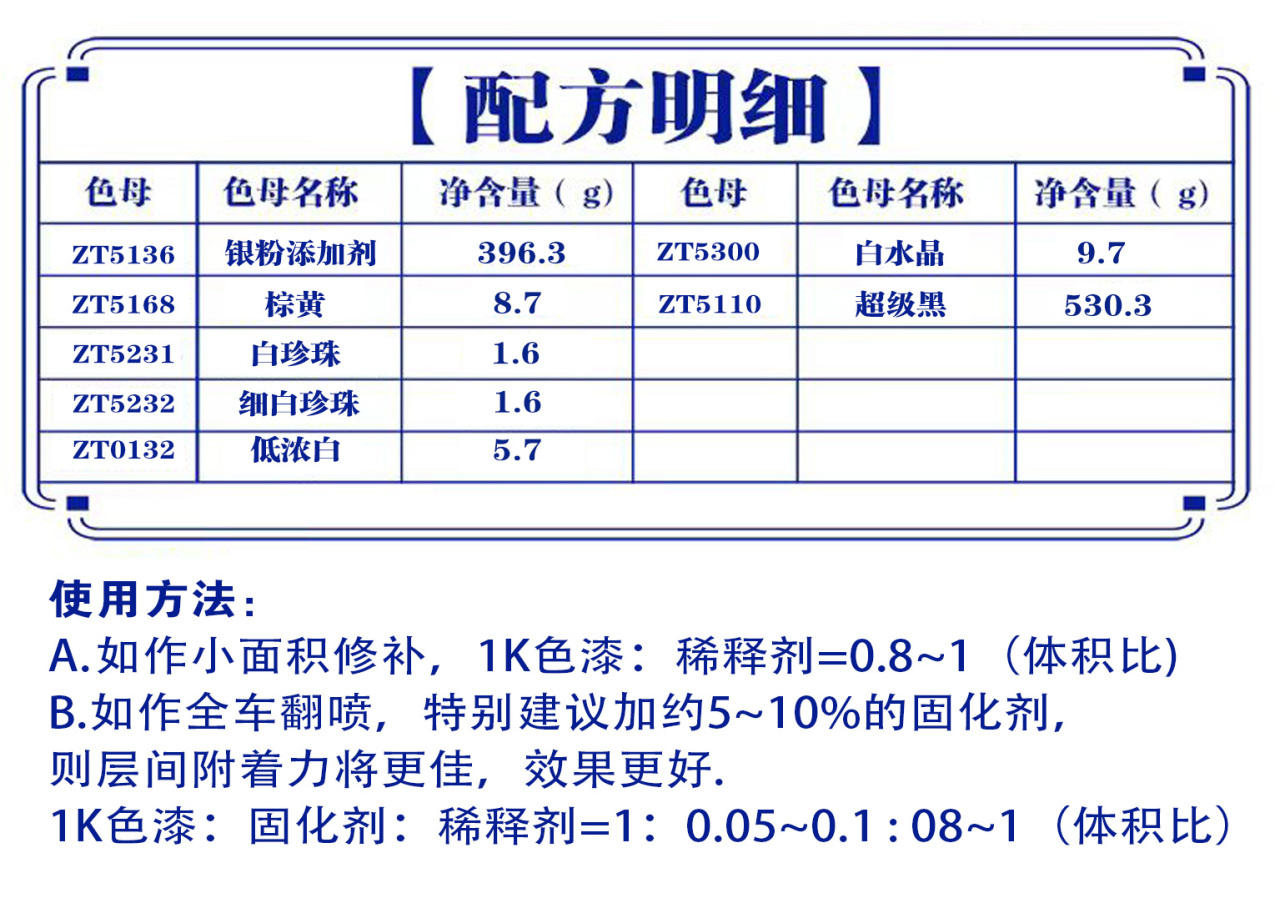 【配方明细】

| 色母 | 色母名称 | 净含量（g） | 色母 | 色母名称 | 净含量（g） |
|---|---|---|---|---|---|
| ZT5136 | 银粉添加剂 | 396.3 | ZT5300 | 白水晶 | 9.7 |
| ZT5168 | 棕黄 | 8.7 | ZT5110 | 超级黑 | 530.3 |
| ZT5231 | 白珍珠 | 1.6 | | | |
| ZT5232 | 细白珍珠 | 1.6 | | | |
| ZT0132 | 低浓白 | 5.7 | | | |

使用方法：
A.如作小面积修补，1K色漆：稀释剂=0.8~1（体积比)
B.如作全车翻喷，特别建议加约5~10%的固化剂，则层间附着力将更佳，效果更好.
1K色漆：固化剂：稀释剂=1：0.05~0.1 : 08~1（体积比）